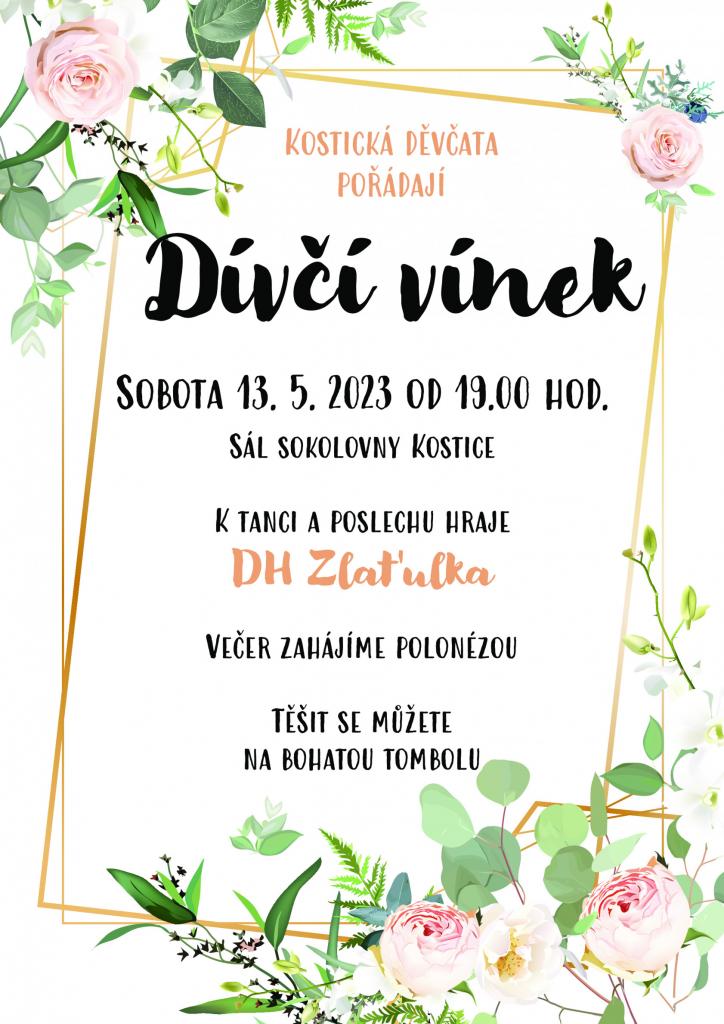 Kostická děvčata pořádají

Dívčí vínek

Sobota 13. 5. 2023 od 19.00 hod.

Sál sokolovny Kostice

K tanci a poslechu hraje

DH Zlaťulka

Večer zahájíme polonézou

Těšit se můžete na bohatou tombolu